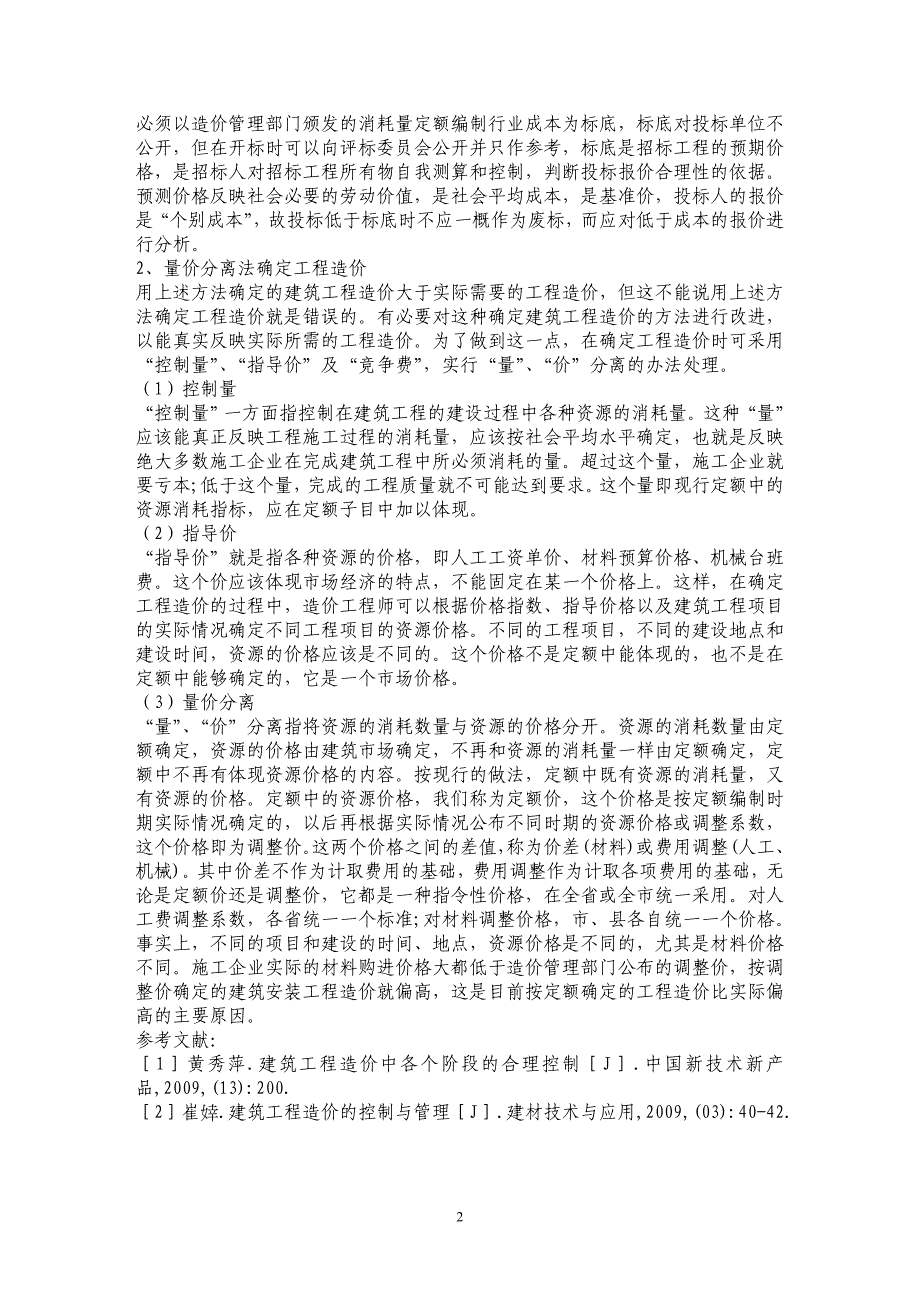 必须以造价管理部门颁发的消耗量定额编制行业成本为标底，标底对投标单位不公开，但在开标时可以向评标委员会公开并只作参考，标底是招标工程的预期价格，是招标人对招标工程所有物自我测算和控制，判断投标报价合理性的依据。预测价格反映社会必要的劳动价值，是社会平均成本，是基准价，投标人的报价是“个别成本”，故投标低于标底时不应一概作为废标，而应对低于成本的报价进行分析。
2、量价分离法确定工程造价
用上述方法确定的建筑工程造价大于实际需要的工程造价，但这不能说用上述方法确定工程造价就是错误的。有必要对这种确定建筑工程造价的方法进行改进，以能真实反映实际所需的工程造价。为了做到这一点，在确定工程造价时可采用“控制量”、“指导价”及“竞争费”，实行“量”、“价”分离的办法处理。
（1）控制量
“控制量”一方面指控制在建筑工程的建设过程中各种资源的消耗量。这种“量”应该能真正反映工程施工过程的消耗量，应该按社会平均水平确定，也就是反映绝大多数施工企业在完成建筑工程中所必须消耗的量。超过这个量，施工企业就要亏本;低于这个量，完成的工程质量就不可能达到要求。这个量即现行定额中的资源消耗指标，应在定额子目中加以体现。
（2）指导价
“指导价”就是指各种资源的价格，即人工工资单价、材料预算价格、机械台班费。这个价应该体现市场经济的特点，不能固定在某一个价格上。这样，在确定工程造价的过程中，造价工程师可以根据价格指数、指导价格以及建筑工程项目的实际情况确定不同工程项目的资源价格。不同的工程项目，不同的建设地点和建设时间，资源的价格应该是不同的。这个价格不是定额中能体现的，也不是在定额中能够确定的，它是一个市场价格。
（3）量价分离
“量”、“价”分离指将资源的消耗数量与资源的价格分开。资源的消耗数量由定额确定，资源的价格由建筑市场确定，不再和资源的消耗量一样由定额确定，定额中不再有体现资源价格的内容。按现行的做法，定额中既有资源的消耗量，又有资源的价格。定额中的资源价格，我们称为定额价，这个价格是按定额编制时期实际情况确定的，以后再根据实际情况公布不同时期的资源价格或调整系数，这个价格即为调整价.这两个价格之间的差值,称为价差(材料)或费用调整(人工、机械)。其中价差不作为计取费用的基础，费用调整作为计取各项费用的基础，无论是定额价还是调整价，它都是一种指令性价格，在全省或全市统一采用。对人工费调整系数，各省统一一个标准;对材料调整价格，市、县各自统一一个价格。事实上，不同的项目和建设的时间、地点，资源价格是不同的，尤其是材料价格不同。施工企业实际的材料购进价格大都低于造价管理部门公布的调整价，按调整价确定的建筑安装工程造价就偏高，这是目前按定额确定的工程造价比实际偏高的主要原因。
参考文献:
[1]黄秀萍.建筑工程造价中各个阶段的合理控制[J].中国新技术新产品,2009,(13):200.
[2]崔婷.建筑工程造价的控制与管理[J].建材技术与应用,2009,(03):40-42.

2